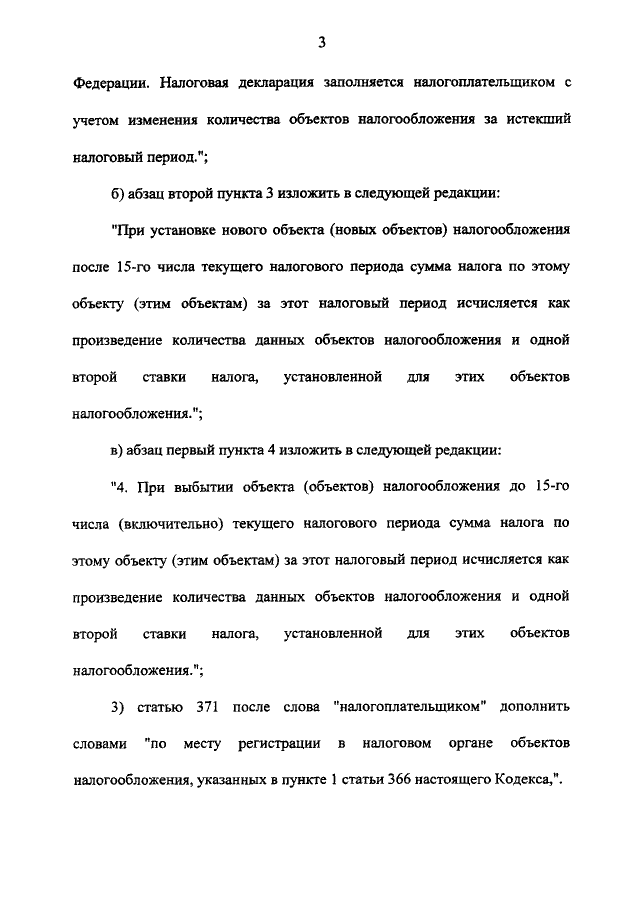 3

Федерации. Налоговая декларация заполняется налогоплательщиком с учетом изменения количества объектов налогообложения за истекший налоговый период.";

б) абзац второй пункта 3 изложить в следующей редакции:

"При установке нового объекта (новых объектов) налогообложения после 15-го числа текущего налогового периода сумма налога по этому объекту (этим объектам) за этот налоговый период исчисляется как произведение количества данных объектов налогообложения и одной второй ставки налога, установленной для этих объектов налогообложения.";

в) абзац первый пункта 4 изложить в следующей редакции:

"4. При выбытии объекта (объектов) налогообложения до 15-го числа (включительно) текущего налогового периода сумма налога по этому объекту (этим объектам) за этот налоговый период исчисляется как произведение количества данных объектов налогообложения и одной второй ставки налога, установленной для этих объектов налогообложения.";

3) статью 371 после слова "налогоплательщиком" дополнить словами "по месту регистрации в налоговом органе объектов налогообложения, указанных в пункте 1 статьи 366 настоящего Кодекса,".